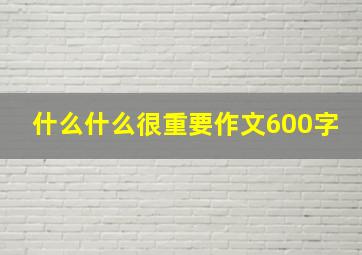 什么什么很重要作文600字